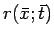 $r(\bar{x};\bar{t})$